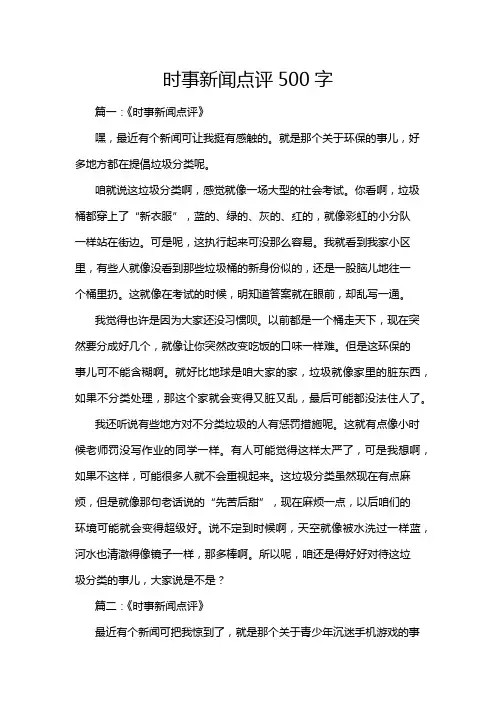 时事新闻点评 500 字

篇一：《时事新闻点评》

嘿，最近有个新闻可让我挺有感触的。就是那个关于环保的事儿，好多地方都在提倡垃圾分类呢。

咱就说这垃圾分类啊，感觉就像一场大型的社会考试。你看啊，垃圾桶都穿上了“新衣服”，蓝的、绿的、灰的、红的，就像彩虹的小分队一样站在街边。可是呢，这执行起来可没那么容易。我就看到我家小区里，有些人就像没看到那些垃圾桶的新身份似的，还是一股脑儿地往一个桶里扔。这就像在考试的时候，明知道答案就在眼前，却乱写一通。

我觉得也许是因为大家还没习惯呗。以前都是一个桶走天下，现在突然要分成好几个，就像让你突然改变吃饭的口味一样难。但是这环保的事儿可不能含糊啊。就好比地球是咱大家的家，垃圾就像家里的脏东西，如果不分类处理，那这个家就会变得又脏又乱，最后可能都没法住人了。

我还听说有些地方对不分类垃圾的人有惩罚措施呢。这就有点像小时候老师罚没写作业的同学一样。有人可能觉得这样太严了，可是我想啊，如果不这样，可能很多人就不会重视起来。这垃圾分类虽然现在有点麻烦，但是就像那句老话说的“先苦后甜”，现在麻烦一点，以后咱们的环境可能就会变得超级好。说不定到时候啊，天空就像被水洗过一样蓝，河水也清澈得像镜子一样，那多棒啊。所以呢，咱还是得好好对待这垃圾分类的事儿，大家说是不是？

篇二：《时事新闻点评》

最近有个新闻可把我惊到了，就是那个关于青少年沉迷手机游戏的事